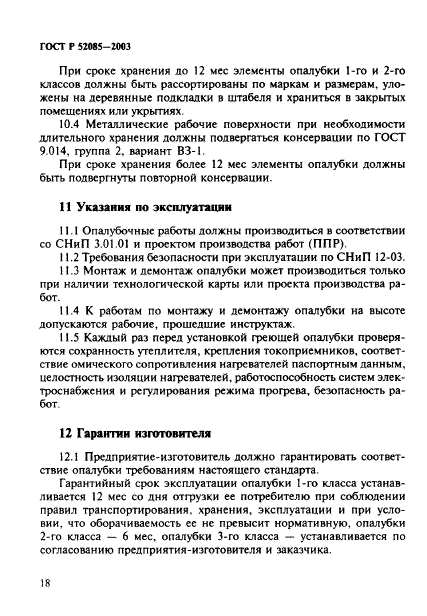 ГОСТ Р 52085—2003

При сроке хранения до 12 мес элементы опалубки 1-го и 2-го классов должны быть рассортированы по маркам и размерам, уложены на деревянные подкладки в штабеля и храниться в закрытых помещениях или укрытиях.

10.4 Металлические рабочие поверхности при необходимости длительного хранения должны подвергаться консервации по ГОСТ 9.014, группа 2, вариант ВЗ-1.

При сроке хранения более 12 мес элементы опалубки должны быть подвергнуты повторной консервации.

11 Указания по эксплуатации

11.1 Опалубочные работы должны производиться в соответствии со СНиП 3.01.01 и проектом производства работ (ППР).

11.2 Требования безопасности при эксплуатации по СНиП 12-03.

11.3 Монтаж и демонтаж опалубки может производиться только при наличии технологической карты или проекта производства работ.

11.4 К работам по монтажу и демонтажу опалубки на высоте допускаются рабочие, прошедшие инструктаж.

11.5 Каждый раз перед установкой греющей опалубки проверяются сохранность утеплителя, крепления токоприемников, соответствие омического сопротивления нагревателей паспортным данным, целостность изоляции нагревателей, работоспособность систем электроснабжения и регулирования режима прогрева, безопасность работ.

12 Гарантии изготовителя

12.1 Предприятие-изготовитель должно гарантировать соответствие опалубки требованиям настоящего стандарта.

Гарантийный срок эксплуатации опалубки 1-го класса устанавливается 12 мес со дня отгрузки ее потребителю при соблюдении правил транспортирования, хранения, эксплуатации и при условии, что оборачиваемость ее не превысит нормативную, опалубки 2-го класса — 6 мес, опалубки 3-го класса — устанавливается по согласованию предприятия-изготовителя и заказчика.

18